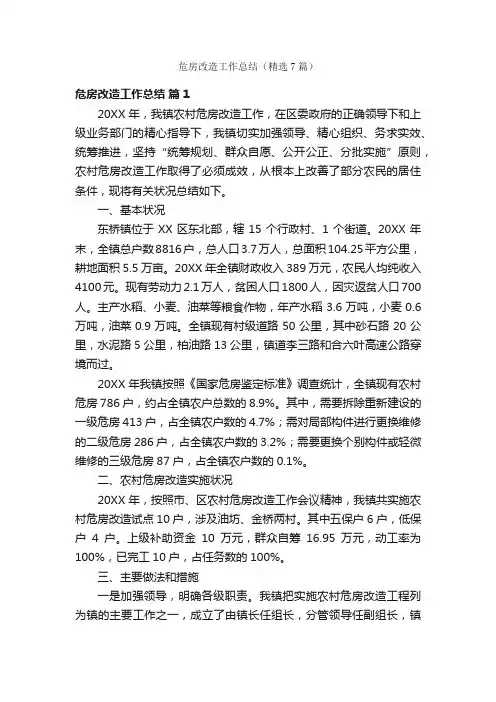 危房改造工作总结（精选7篇）

危房改造工作总结 篇1

20XX年，我镇农村危房改造工作，在区委政府的正确领导下和上级业务部门的精心指导下，我镇切实加强领导、精心组织、务求实效、统筹推进，坚持“统筹规划、群众自愿、公开公正、分批实施”原则，农村危房改造工作取得了必须成效，从根本上改善了部分农民的居住条件，现将有关状况总结如下。

一、基本状况

东桥镇位于XX区东北部，辖15个行政村、1个街道。20XX年末，全镇总户数8816户，总人口3.7万人，总面积104.25平方公里，耕地面积5.5万亩。20XX年全镇财政收入389万元，农民人均纯收入4100元。现有劳动力2.1万人，贫困人口1800人，因灾返贫人口700人。主产水稻、小麦、油菜等粮食作物，年产水稻3.6万吨，小麦0.6万吨，油菜0.9万吨。全镇现有村级道路50公里，其中砂石路20公里，水泥路5公里，柏油路13公里，镇道李三路和合六叶高速公路穿境而过。

20XX年我镇按照《国家危房鉴定标准》调查统计，全镇现有农村危房786户，约占全镇农户总数的8.9%。其中，需要拆除重新建设的一级危房413户，占全镇农户数的4.7%；需对局部构件进行更换维修的二级危房286户，占全镇农户数的3.2%；需要更换个别构件或轻微维修的三级危房87户，占全镇农户数的0.1%。

二、农村危房改造实施状况

20XX年，按照市、区农村危房改造工作会议精神，我镇共实施农村危房改造试点10户，涉及油坊、金桥两村。其中五保户6户，低保户4户。上级补助资金10万元，群众自筹16.95万元，动工率为100%，已完工10户，占任务数的100%。

三、主要做法和措施

一是加强领导，明确各级职责。我镇把实施农村危房改造工程列为镇的主要工作之一，成立了由镇长任组长，分管领导任副组长，镇